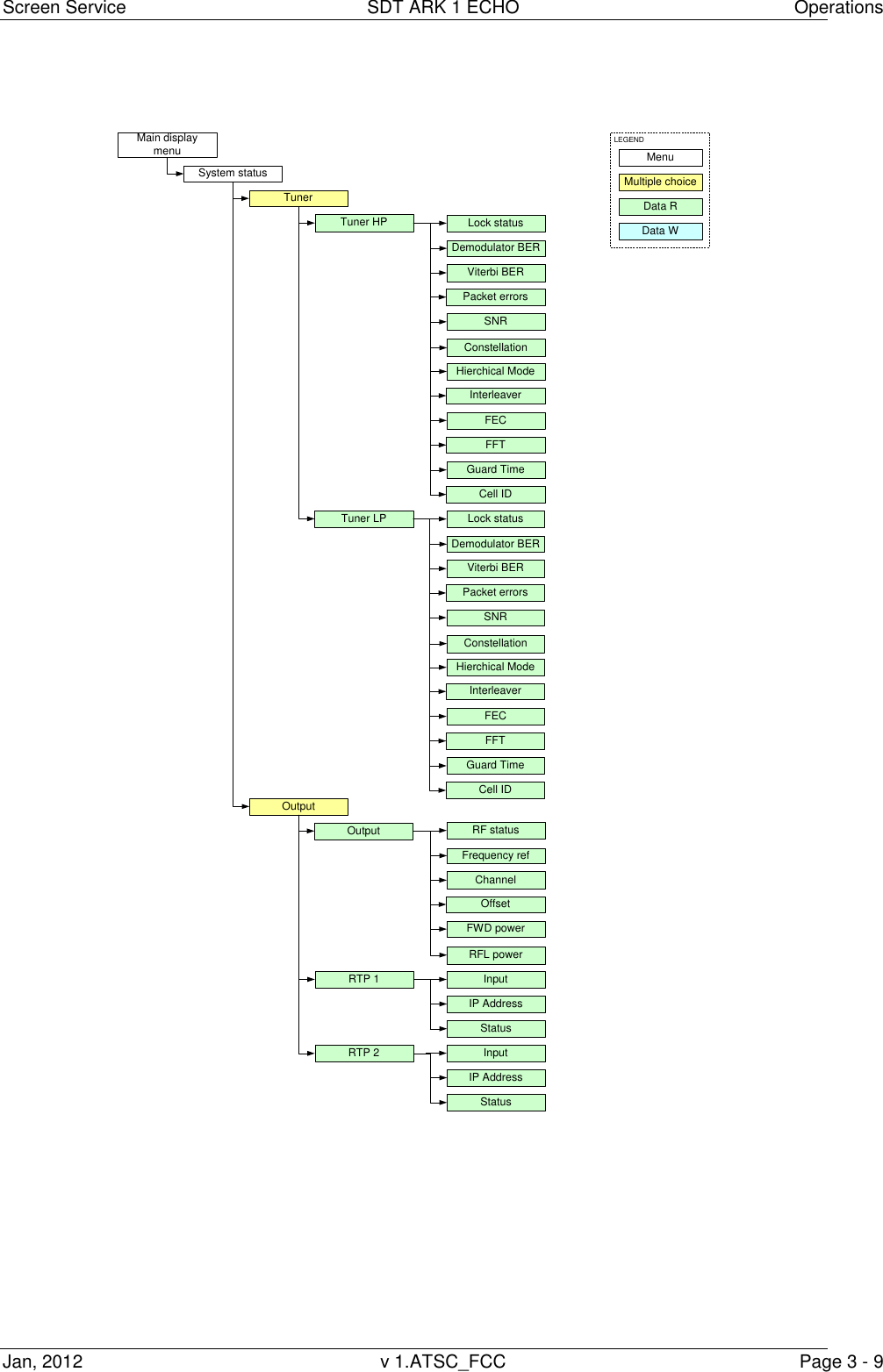 Screen Service SDT ARK 1 ECHO Operations

Main display menu
System status
Tuner
Tuner HP
Lock status
Demodulator BER
Viterbi BER
Packet errors
SNR
Constellation
Hierchical Mode
Interleaver
FEC
FFT
Guard Time
Cell ID
Tuner LP
Lock status
Demodulator BER
Viterbi BER
Packet errors
SNR
Constellation
Hierchical Mode
Interleaver
FEC
FFT
Guard Time
Cell ID
Output
Output
RF status
Frequency ref
Channel
Offset
FWD power
RFL power
RTP 1
Input
IP Address
Status
RTP 2
Input
IP Address
Status

LEGEND
Menu
Multiple choice
Data R
Data W

Jan, 2012 v 1.ATSC_FCC Page 3 - 9